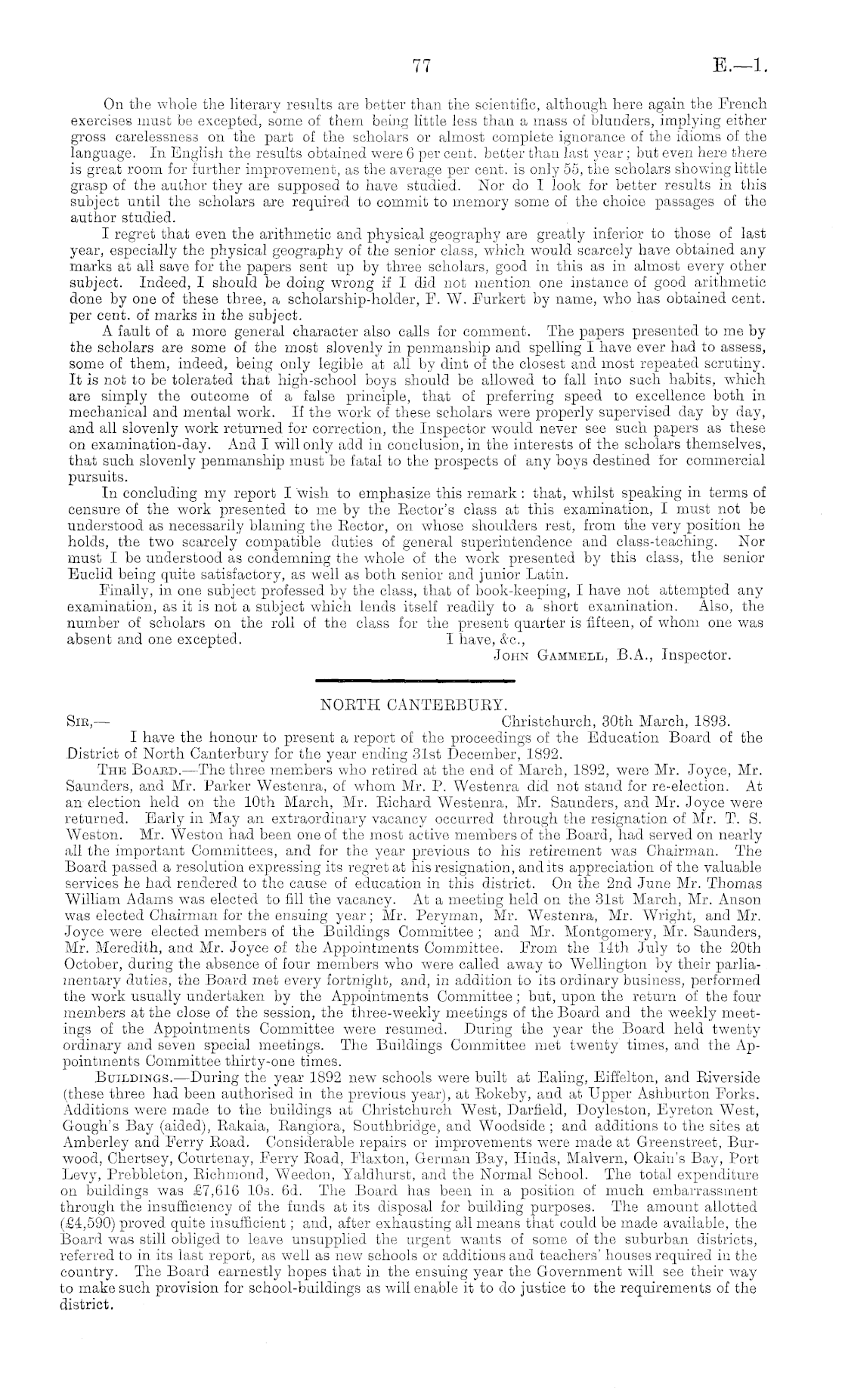 77 E.—1.

On the whole the literary results are better than the scientific, although here again the French exercises must be excepted, some of them being little less than a mass of blunders, implying either gross carelessness on the part of the scholars or almost complete ignorance of the idioms of the language. In English the results obtained were 6 per cent. better than last year; but even here there is great room for further improvement, as the average per cent. is only 55, the scholars showing little grasp of the author they are supposed to have studied. Nor do I look for better results in this subject until the scholars are required to commit to memory some of the choice passages of the author studied.

I regret that even the arithmetic and physical geography are greatly inferior to those of last year, especially the physical geography of the senior class, which would scarcely have obtained any marks at all save for the papers sent up by three scholars, good in this as in almost every other subject. Indeed, I should be doing wrong if I did not mention one instance of good arithmetic done by one of these three, a scholarship-holder, F. W. Furkert by name, who has obtained cent. per cent. of marks in the subject.

A fault of a more general character also calls for comment. The papers presented to me by the scholars are some of the most slovenly in penmanship and spelling I have ever had to assess, some of them, indeed, being only legible at all by dint of the closest and most repeated scrutiny. It is not to be tolerated that high-school boys should be allowed to fall into such habits, which are simply the outcome of a false principle, that of preferring speed to excellence both in mechanical and mental work. If the work of these scholars were properly supervised day by day, and all slovenly work returned for correction, the Inspector would never see such papers as these on examination-day. And I will only add in conclusion, in the interests of the scholars themselves, that such slovenly penmanship must be fatal to the prospects of any boys destined for commercial pursuits.

In concluding my report I wish to emphasize this remark: that, whilst speaking in terms of censure of the work presented to me by the Rector's class at this examination, I must not be understood as necessarily blaming the Rector, on whose shoulders rest, from the very position he holds, the two scarcely compatible duties of general superintendence and class-teaching. Nor must I be understood as condemning the whole of the work presented by this class, the senior Euclid being quite satisfactory, as well as both senior and junior Latin.

Finally, in one subject professed by the class, that of book-keeping, I have not attempted any examination, as it is not a subject which lends itself readily to a short examination. Also, the number of scholars on the roll of the class for the present quarter is fifteen, of whom one was absent and one excepted.

I have, &c.,
John Gammell, B.A., Inspector.

NORTH CANTERBURY.

Sir,— Christchurch, 30th March, 1893.

I have the honour to present a report of the proceedings of the Education Board of the District of North Canterbury for the year ending 31st December, 1892.

The Board.—The three members who retired at the end of March, 1892, were Mr. Joyce, Mr. Saunders, and Mr. Parker Westenra, of whom Mr. P. Westenra did not stand for re-election. At an election held on the 10th March, Mr. Richard Westenra, Mr. Saunders, and Mr. Joyce were returned. Early in May an extraordinary vacancy occurred through the resignation of Mr. T. S. Weston. Mr. Weston had been one of the most active members of the Board, had served on nearly all the important Committees, and for the year previous to his retirement was Chairman. The Board passed a resolution expressing its regret at his resignation, and its appreciation of the valuable services he had rendered to the cause of education in this district. On the 2nd June Mr. Thomas William Adams was elected to fill the vacancy. At a meeting held on the 31st March, Mr. Anson was elected Chairman for the ensuing year; Mr. Peryman, Mr. Westenra, Mr. Wright, and Mr. Joyce were elected members of the Buildings Committee; and Mr. Montgomery, Mr. Saunders, Mr. Meredith, and Mr. Joyce of the Appointments Committee. From the 14th July to the 20th October, during the absence of four members who were called away to Wellington by their parliamentary duties, the Board met every fortnight, and, in addition to its ordinary business, performed the work usually undertaken by the Appointments Committee; but, upon the return of the four members at the close of the session, the three-weekly meetings of the Board and the weekly meetings of the Appointments Committee were resumed. During the year the Board held twenty ordinary and seven special meetings. The Buildings Committee met twenty times, and the Appointments Committee thirty-one times.

Buildings.—During the year 1892 new schools were built at Ealing, Eiffelton, and Riverside (these three had been authorised in the previous year), at Rokeby, and at Upper Ashburton Forks. Additions were made to the buildings at Christchurch West, Darfield, Doyleston, Eyreton West, Gough's Bay (aided), Rakaia, Rangiora, Southbridge, and Woodside; and additions to the sites at Amberley and Ferry Road. Considerable repairs or improvements were made at Greenstreet, Burwood, Chertsey, Courtenay, Ferry Road, Flaxton, German Bay, Hinds, Malvern, Okain's Bay, Port Levy, Prebbleton, Richmond, Weedon, Yaldhurst, and the Normal School. The total expenditure on buildings was £7,616 10s. 6d. The Board has been in a position of much embarrassment through the insufficiency of the funds at its disposal for building purposes. The amount allotted (£4,590) proved quite insufficient; and, after exhausting all means that could be made available, the Board was still obliged to leave unsupplied the urgent wants of some of the suburban districts, referred to in its last report, as well as new schools or additions and teachers' houses required in the country. The Board earnestly hopes that in the ensuing year the Government will see their way to make such provision for school-buildings as will enable it to do justice to the requirements of the district.